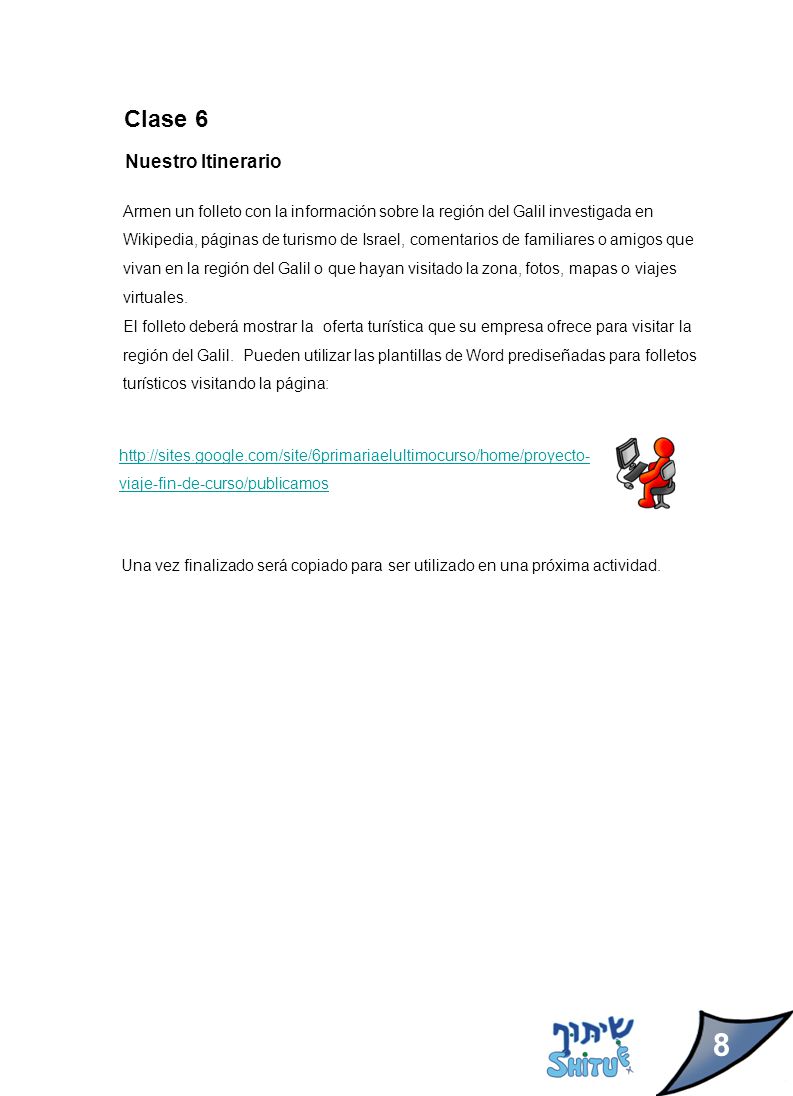 Clase 6

Nuestro Itinerario

Armen un folleto con la información sobre la región del Galil investigada en Wikipedia, páginas de turismo de Israel, comentarios de familiares o amigos que vivan en la región del Galil o que hayan visitado la zona, fotos, mapas o viajes virtuales.
El folleto deberá mostrar la oferta turística que su empresa ofrece para visitar la región del Galil. Pueden utilizar las plantillas de Word prediseñadas para folletos turísticos visitando la página:

http://sites.google.com/site/6primariaelultimocurso/home/proyecto-viaje-fin-de-curso/publicamos

Una vez finalizado será copiado para ser utilizado en una próxima actividad.

שיתוף
SHITUF

8